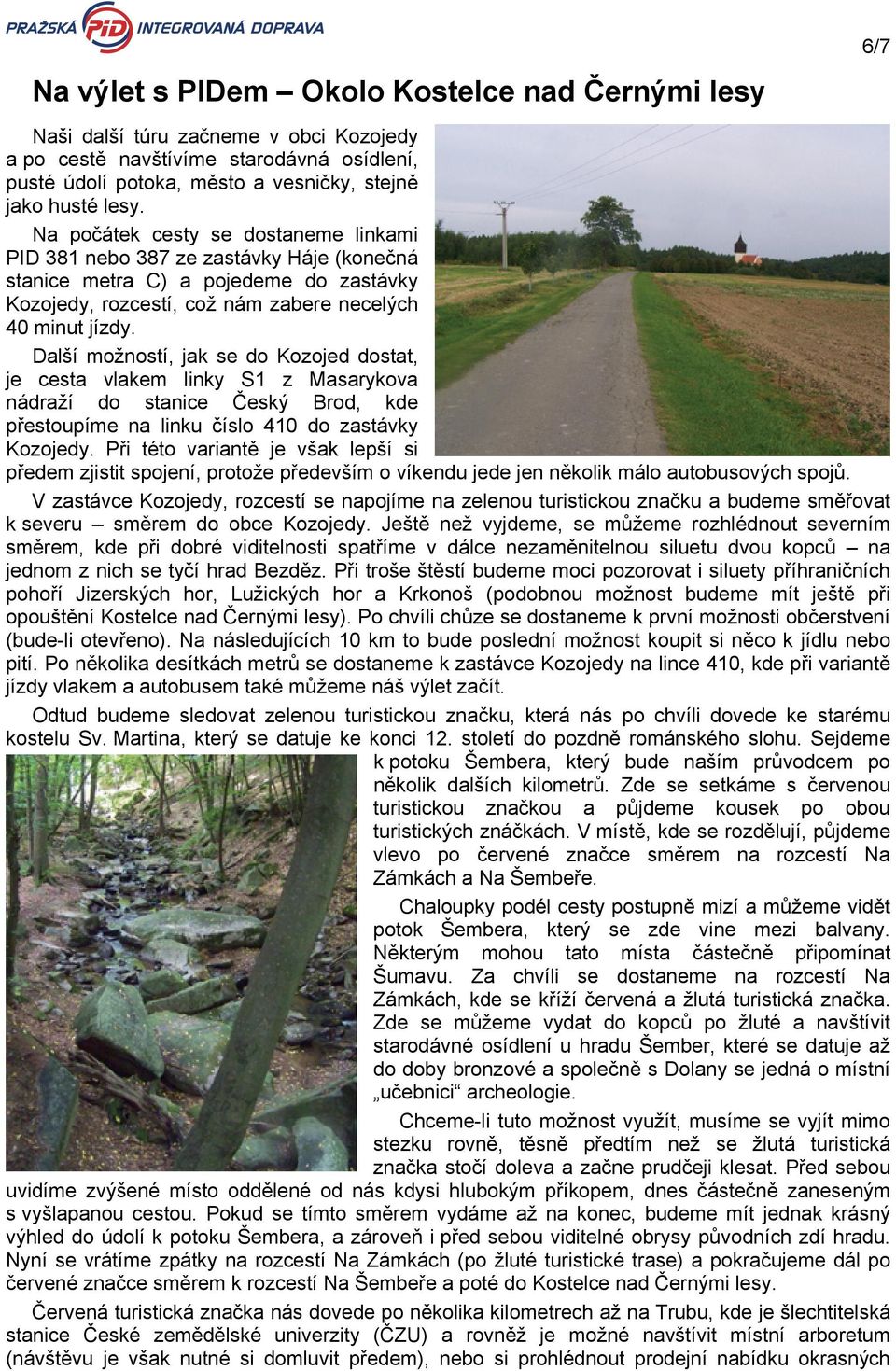 PRAŽSKÁ PID INTEGROVANÁ DOPRAVA

6/7

Na výlet s PIDem – Okolo Kostelce nad Černými lesy

Naši další túru začneme v obci Kozojedy a po cestě navštívíme starodávná osídlení, pusté údolí potoka, město a vesničky, stejně jako husté lesy.

Na počátek cesty se dostaneme linkami PID 381 nebo 387 ze zastávky Háje (konečná stanice metra C) a pojedeme do zastávky Kozojedy, rozcestí, což nám zabere necelých 40 minut jízdy.

Další možností, jak se do Kozojed dostat, je cesta vlakem linky S1 z Masarykova nádraží do stanice Český Brod, kde přestoupíme na linku číslo 410 do zastávky Kozojedy. Při této variantě je však lepší si předem zjistit spojení, protože především o víkendu jede jen několik málo autobusových spojů.

V zastávce Kozojedy, rozcestí se napojíme na zelenou turistickou značku a budeme směřovat k severu – směrem do obce Kozojedy. Ještě než vyjdeme, se můžeme rozhlédnout severním směrem, kde při dobré viditelnosti spatříme v dálce nezaměnitelnou siluetu dvou kopců – na jednom z nich se tyčí hrad Bezděz. Při troše štěstí budeme moci pozorovat i siluety příhraničních pohoří Jizerských hor, Lužických hor a Krkonoš (podobnou možnost budeme mít ještě při opouštění Kostelce nad Černými lesy). Po chvíli chůze se dostaneme k první možnosti občerstvení (bude-li otevřeno). Na následujících 10 km to bude poslední možnost koupit si něco k jídlu nebo pití. Po několika desítkách metrů se dostaneme k zastávce Kozojedy na lince 410, kde při variantě jízdy vlakem a autobusem také můžeme náš výlet začít.

Odtud budeme sledovat zelenou turistickou značku, která nás po chvíli dovede ke starému kostelu Sv. Martina, který se datuje ke konci 12. století do pozdně románského slohu. Sejdeme k potoku Šembera, který bude naším průvodcem po několik dalších kilometrů. Zde se setkáme s červenou turistickou značkou a půjdeme kousek po obou turistických značkách. V místě, kde se rozdělují, půjdeme vlevo po červené značce směrem na rozcestí Na Zámkách a Na Šembeře.

Chaloupky podél cesty postupně mizí a můžeme vidět potok Šembera, který se zde vine mezi balvany. Některým mohou tato místa částečně připomínat Šumavu. Za chvíli se dostaneme na rozcestí Na Zámkách, kde se kříží červená a žlutá turistická značka. Zde se můžeme vydat do kopců po žluté a navštívit starodávné osídlení u hradu Šember, které se datuje až do doby bronzové a společně s Dolany se jedná o místní „učebnici“ archeologie.

Chceme-li tuto možnost využít, musíme se vyjít mimo stezku rovně, těsně předtím než se žlutá turistická značka stočí doleva a začne prudčeji klesat. Před sebou uvidíme zvýšené místo oddělené od nás kdysi hlubokým příkopem, dnes částečně zaneseným s vyšlapanou cestou. Pokud se tímto směrem vydáme až na konec, budeme mít jednak krásný výhled do údolí k potoku Šembera, a zároveň i před sebou viditelné obrysy původních zdí hradu. Nyní se vrátíme zpátky na rozcestí Na Zámkách (po žluté turistické trase) a pokračujeme dál po červené značce směrem k rozcestí Na Šembeře a poté do Kostelce nad Černými lesy.

Červená turistická značka nás dovede po několika kilometrech až na Trubu, kde je šlechtitelská stanice České zemědělské univerzity (ČZU) a rovněž je možné navštívit místní arboretum (návštěvu je však nutné si domluvit předem), nebo si prohlédnout prodejní nabídku okrasných